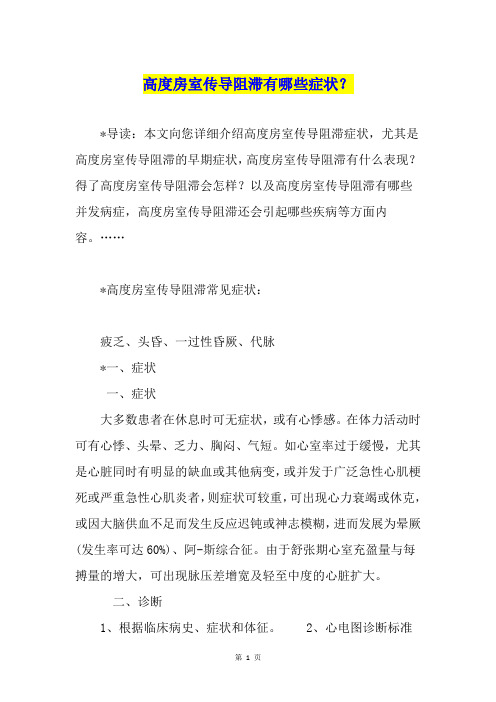 高度房室传导阻滞有哪些症状？

*导读：本文向您详细介绍高度房室传导阻滞症状，尤其是高度房室传导阻滞的早期症状，高度房室传导阻滞有什么表现？得了高度房室传导阻滞会怎样？以及高度房室传导阻滞有哪些并发病症，高度房室传导阻滞还会引起哪些疾病等方面内容。……

*高度房室传导阻滞常见症状：

疲乏、头昏、一过性昏厥、代脉

*一、症状

一、症状

大多数患者在休息时可无症状，或有心悸感。在体力活动时可有心悸、头晕、乏力、胸闷、气短。如心室率过于缓慢，尤其是心脏同时有明显的缺血或其他病变，或并发于广泛急性心肌梗死或严重急性心肌炎者，则症状可较重，可出现心力衰竭或休克，或因大脑供血不足而发生反应迟钝或神志模糊，进而发展为晕厥(发生率可达 60%)、阿-斯综合征。由于舒张期心室充盈量与每搏量的增大，可出现脉压差增宽及轻至中度的心脏扩大。

二、诊断

1、根据临床病史、症状和体征。　　2、心电图诊断标准

第 1 页